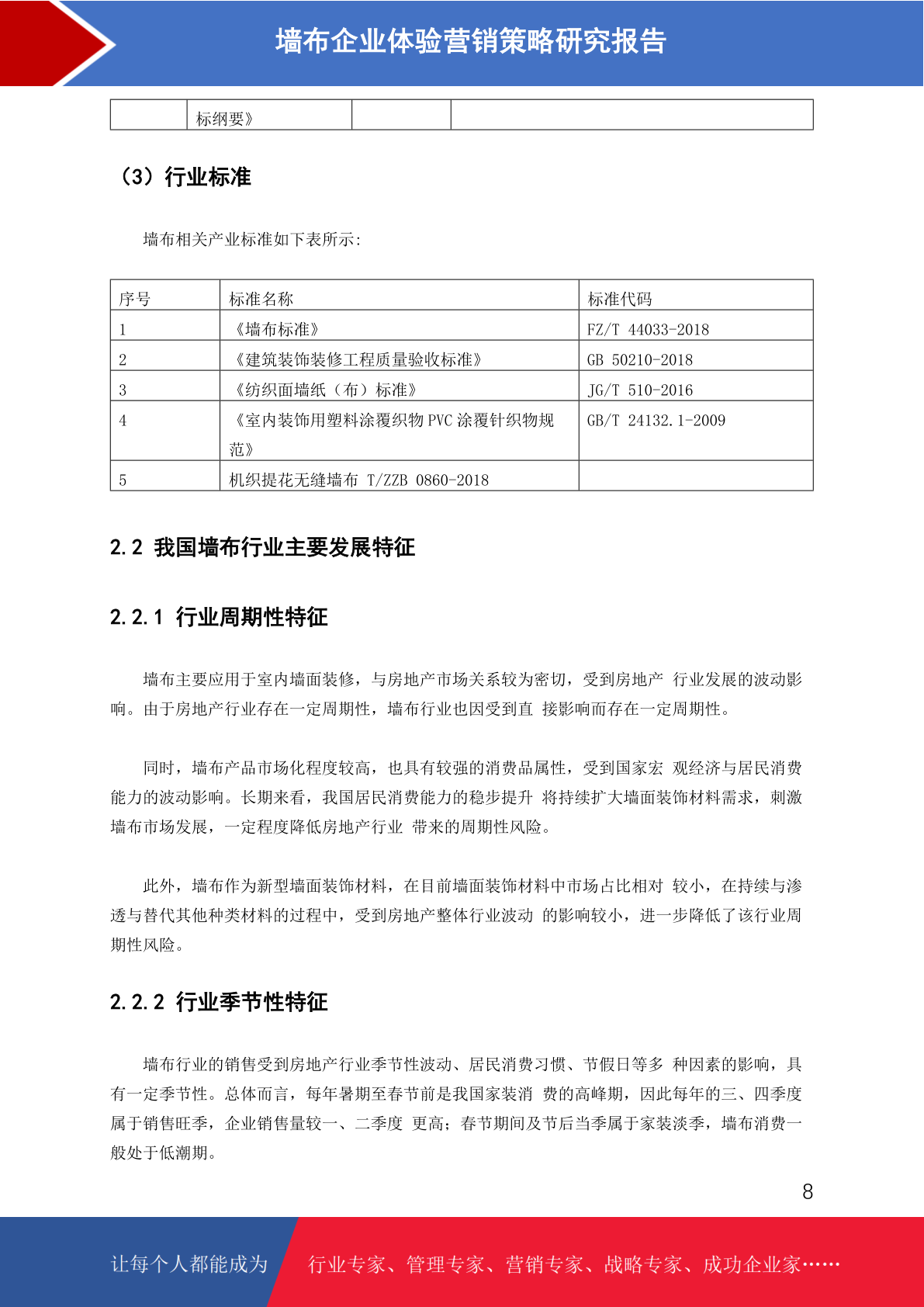 墙布企业体验营销策略研究报告

| | 标纲要》 | | |
|---|---|---|---|

（3）行业标准

墙布相关产业标准如下表所示:

| 序号 | 标准名称 | 标准代码 |
|---|---|---|
| 1 | 《墙布标准》 | FZ/T 44033-2018 |
| 2 | 《建筑装饰装修工程质量验收标准》 | GB 50210-2018 |
| 3 | 《纺织面墙纸（布）标准》 | JG/T 510-2016 |
| 4 | 《室内装饰用塑料涂覆织物 PVC 涂覆针织物规范》 | GB/T 24132.1-2009 |
| 5 | 机织提花无缝墙布 T/ZZB 0860-2018 | |

2.2 我国墙布行业主要发展特征

2.2.1 行业周期性特征

墙布主要应用于室内墙面装修，与房地产市场关系较为密切，受到房地产 行业发展的波动影响。由于房地产行业存在一定周期性，墙布行业也因受到直 接影响而存在一定周期性。

同时，墙布产品市场化程度较高，也具有较强的消费品属性，受到国家宏 观经济与居民消费能力的波动影响。长期来看，我国居民消费能力的稳步提升 将持续扩大墙面装饰材料需求，刺激墙布市场发展，一定程度降低房地产行业 带来的周期性风险。

此外，墙布作为新型墙面装饰材料，在目前墙面装饰材料中市场占比相对 较小，在持续与渗透与替代其他种类材料的过程中，受到房地产整体行业波动 的影响较小，进一步降低了该行业周期性风险。

2.2.2 行业季节性特征

墙布行业的销售受到房地产行业季节性波动、居民消费习惯、节假日等多 种因素的影响，具有一定季节性。总体而言，每年暑期至春节前是我国家装消 费的高峰期，因此每年的三、四季度属于销售旺季，企业销售量较一、二季度 更高；春节期间及节后当季属于家装淡季，墙布消费一般处于低潮期。

8

让每个人都能成为 行业专家、管理专家、营销专家、战略专家、成功企业家……